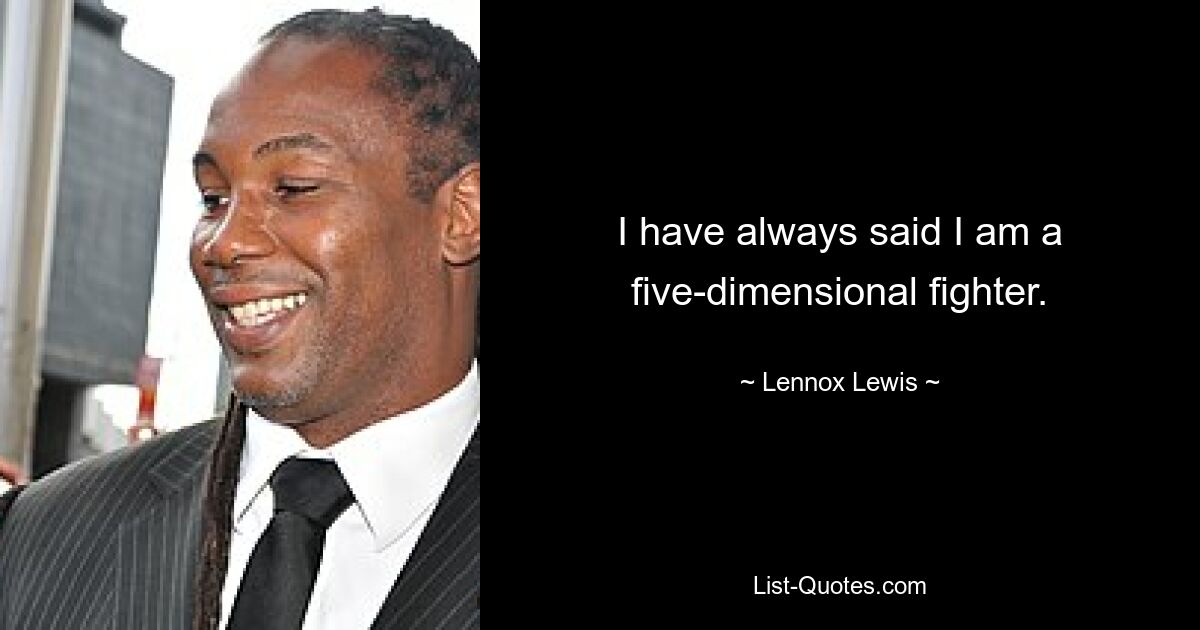 I have always said I am a five-dimensional fighter.

~ Lennox Lewis ~

List-Quotes.com